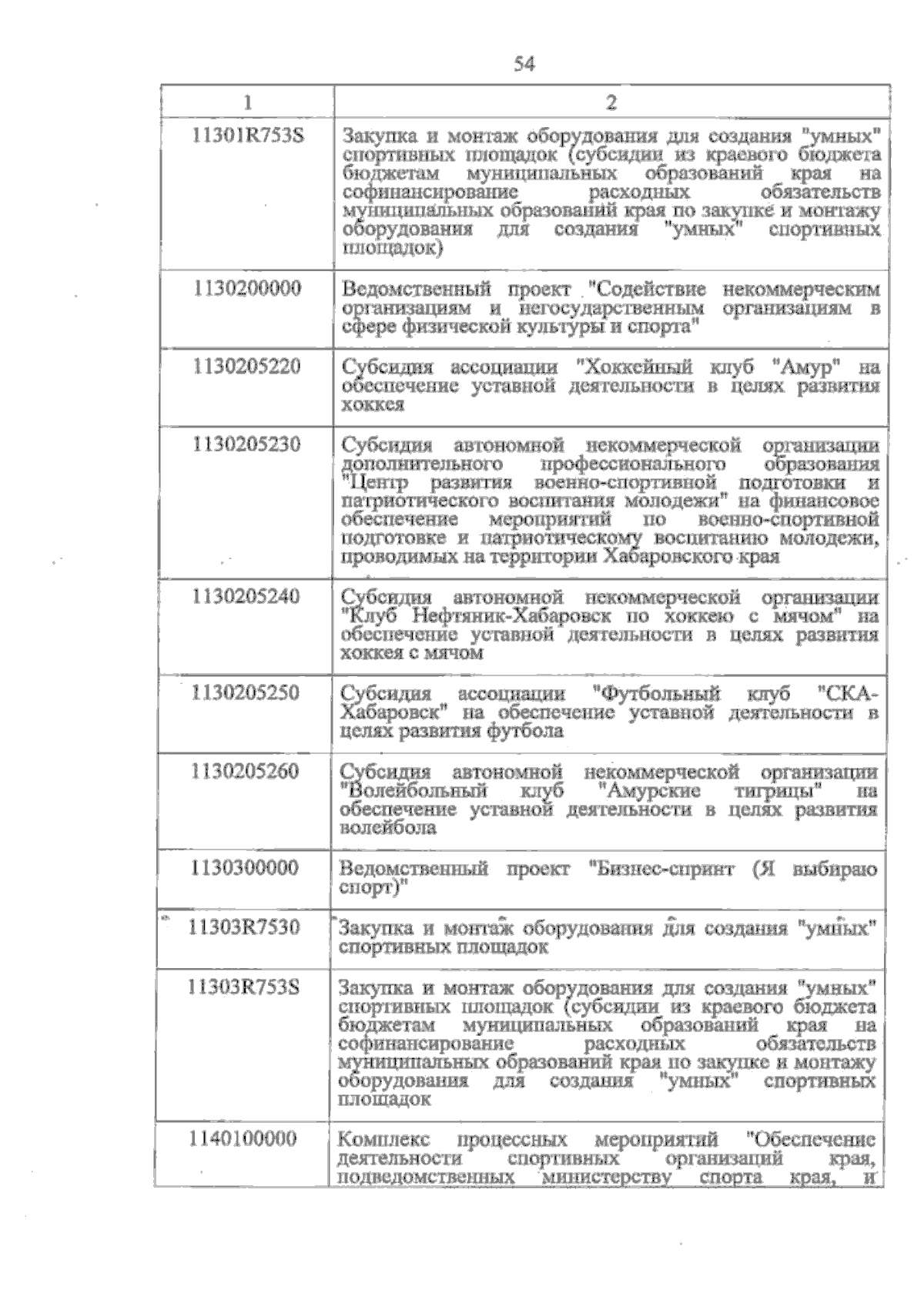 54

| 1 | 2 |
|---|---|
| 11301R753S | Закупка и монтаж оборудования для создания "умных" спортивных площадок (субсидии из краевого бюджета бюджетам муниципальных образований края на софинансирование расходных обязательств муниципальных образований края по закупке и монтажу оборудования для создания "умных" спортивных площадок) |
| 1130200000 | Ведомственный проект "Содействие некоммерческим организациям и негосударственным организациям в сфере физической культуры и спорта" |
| 1130205220 | Субсидия ассоциации "Хоккейный клуб "Амур" на обеспечение уставной деятельности в целях развития хоккея |
| 1130205230 | Субсидия автономной некоммерческой организации дополнительного профессионального образования "Центр развития военно-спортивной подготовки и патриотического воспитания молодежи" на финансовое обеспечение мероприятий по военно-спортивной подготовке и патриотическому воспитанию молодежи, проводимых на территории Хабаровского края |
| 1130205240 | Субсидия автономной некоммерческой организации "Клуб Нефтяник-Хабаровск по хоккею с мячом" на обеспечение уставной деятельности в целях развития хоккея с мячом |
| 1130205250 | Субсидия ассоциации "Футбольный клуб "СКА-Хабаровск" на обеспечение уставной деятельности в целях развития футбола |
| 1130205260 | Субсидия автономной некоммерческой организации "Волейбольный клуб "Амурские тигрицы" на обеспечение уставной деятельности в целях развития волейбола |
| 1130300000 | Ведомственный проект "Бизнес-спринт (Я выбираю спорт)" |
| 11303R7530 | Закупка и монтаж оборудования для создания "умных" спортивных площадок |
| 11303R753S | Закупка и монтаж оборудования для создания "умных" спортивных площадок (субсидии из краевого бюджета бюджетам муниципальных образований края на софинансирование расходных обязательств муниципальных образований края по закупке и монтажу оборудования для создания "умных" спортивных площадок |
| 1140100000 | Комплекс процессных мероприятий "Обеспечение деятельности спортивных организаций края, подведомственных министерству спорта края, и |